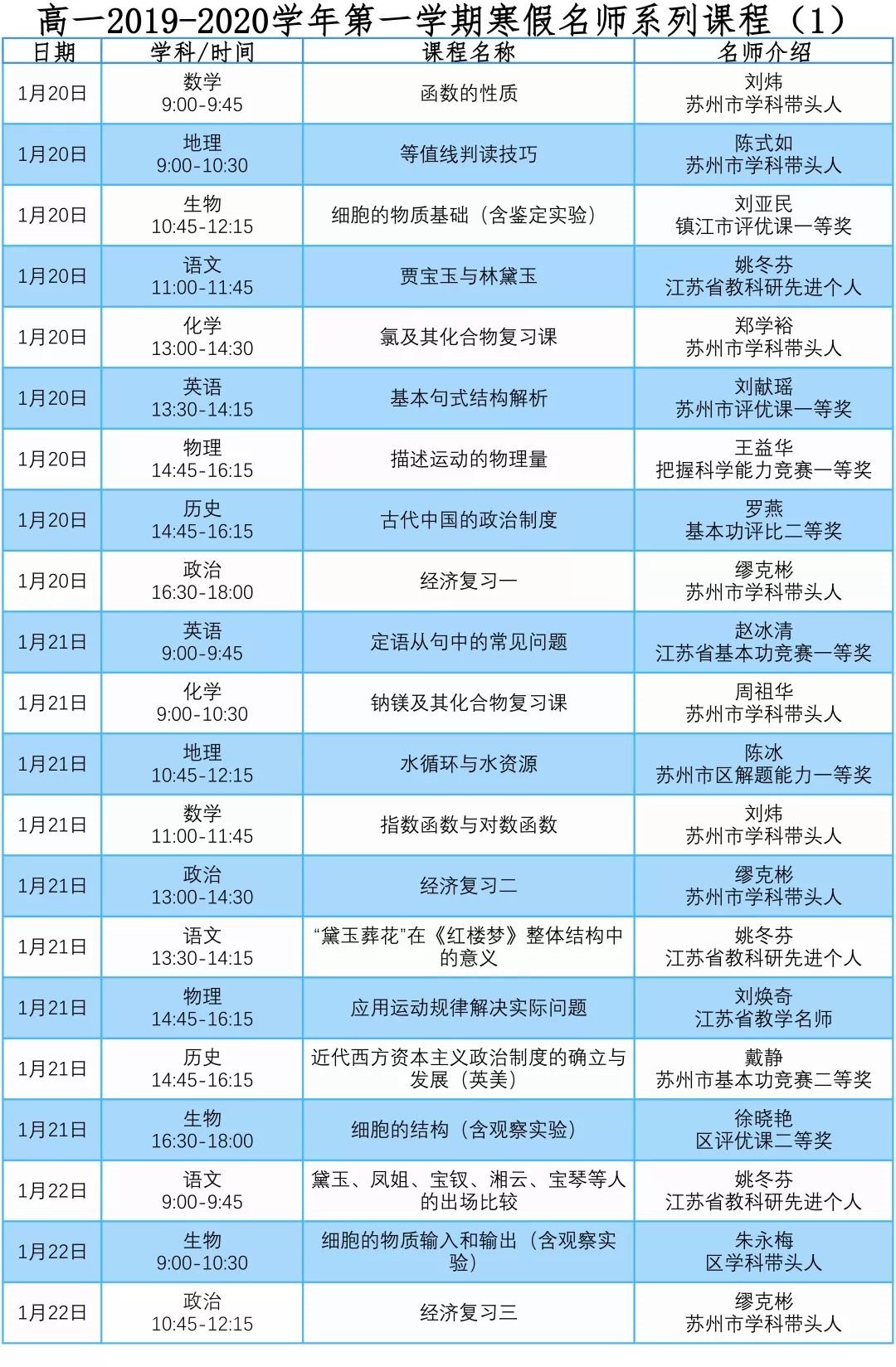 高一2019-2020学年第一学期寒假名师系列课程（1）

| 日期 | 学科/时间 | 课程名称 | 名师介绍 |
|---|---|---|---|
| 1月20日 | 数学 9:00-9:45 | 函数的性质 | 刘炜 苏州市学科带头人 |
| 1月20日 | 地理 9:00-10:30 | 等值线判读技巧 | 陈式如 苏州市学科带头人 |
| 1月20日 | 生物 10:45-12:15 | 细胞的物质基础（含鉴定实验） | 刘亚民 镇江市评优课一等奖 |
| 1月20日 | 语文 11:00-11:45 | 贾宝玉与林黛玉 | 姚冬芬 江苏省教科研先进个人 |
| 1月20日 | 化学 13:00-14:30 | 氯及其化合物复习课 | 郑学裕 苏州市学科带头人 |
| 1月20日 | 英语 13:30-14:15 | 基本句式结构解析 | 刘献瑶 苏州市评优课一等奖 |
| 1月20日 | 物理 14:45-16:15 | 描述运动的物理量 | 王益华 把握科学能力竞赛一等奖 |
| 1月20日 | 历史 14:45-16:15 | 古代中国的政治制度 | 罗燕 基本功评比二等奖 |
| 1月20日 | 政治 16:30-18:00 | 经济复习一 | 缪克彬 苏州市学科带头人 |
| 1月21日 | 英语 9:00-9:45 | 定语从句中的常见问题 | 赵冰清 江苏省基本功竞赛一等奖 |
| 1月21日 | 化学 9:00-10:30 | 钠镁及其化合物复习课 | 周祖华 苏州市学科带头人 |
| 1月21日 | 地理 10:45-12:15 | 水循环与水资源 | 陈冰 苏州市区解题能力一等奖 |
| 1月21日 | 数学 11:00-11:45 | 指数函数与对数函数 | 刘炜 苏州市学科带头人 |
| 1月21日 | 政治 13:00-14:30 | 经济复习二 | 缪克彬 苏州市学科带头人 |
| 1月21日 | 语文 13:30-14:15 | “黛玉葬花”在《红楼梦》整体结构中的意义 | 姚冬芬 江苏省教科研先进个人 |
| 1月21日 | 物理 14:45-16:15 | 应用运动规律解决实际问题 | 刘焕奇 江苏省教学名师 |
| 1月21日 | 历史 14:45-16:15 | 近代西方资本主义政治制度的确立与发展（英美） | 戴静 苏州市基本功竞赛二等奖 |
| 1月21日 | 生物 16:30-18:00 | 细胞的结构（含观察实验） | 徐晓艳 区评优课二等奖 |
| 1月22日 | 语文 9:00-9:45 | 黛玉、凤姐、宝钗、湘云、宝琴等人的出场比较 | 姚冬芬 江苏省教科研先进个人 |
| 1月22日 | 生物 9:00-10:30 | 细胞的物质输入和输出（含观察实验） | 朱永梅 区学科带头人 |
| 1月22日 | 政治 10:45-12:15 | 经济复习三 | 缪克彬 苏州市学科带头人 |